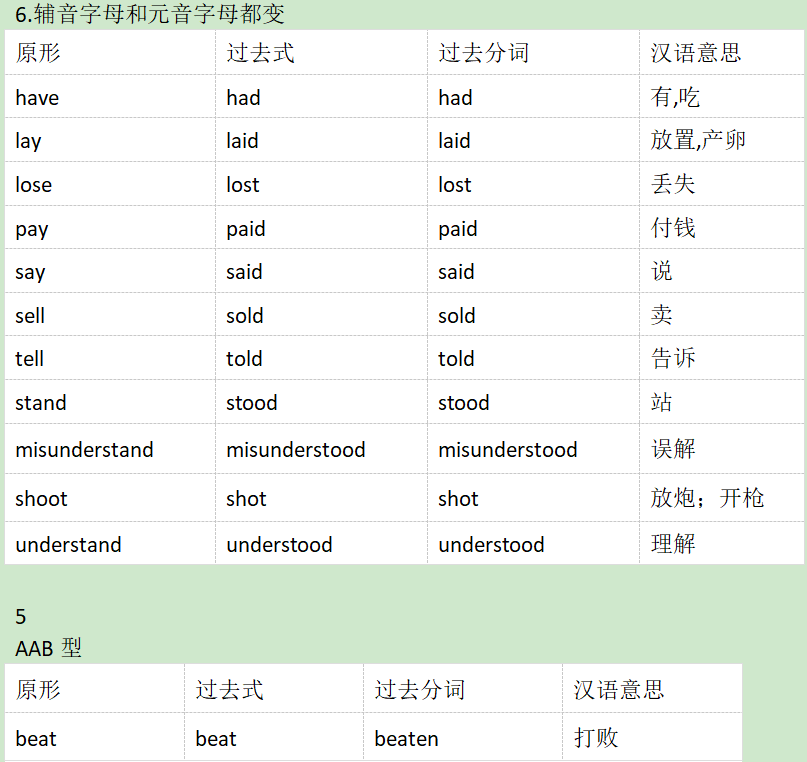 6.辅音字母和元音字母都变

| 原形 | 过去式 | 过去分词 | 汉语意思 |
|---|---|---|---|
| have | had | had | 有,吃 |
| lay | laid | laid | 放置,产卵 |
| lose | lost | lost | 丢失 |
| pay | paid | paid | 付钱 |
| say | said | said | 说 |
| sell | sold | sold | 卖 |
| tell | told | told | 告诉 |
| stand | stood | stood | 站 |
| misunderstand | misunderstood | misunderstood | 误解 |
| shoot | shot | shot | 放炮；开枪 |
| understand | understood | understood | 理解 |

5
AAB 型

| 原形 | 过去式 | 过去分词 | 汉语意思 |
|---|---|---|---|
| beat | beat | beaten | 打败 |